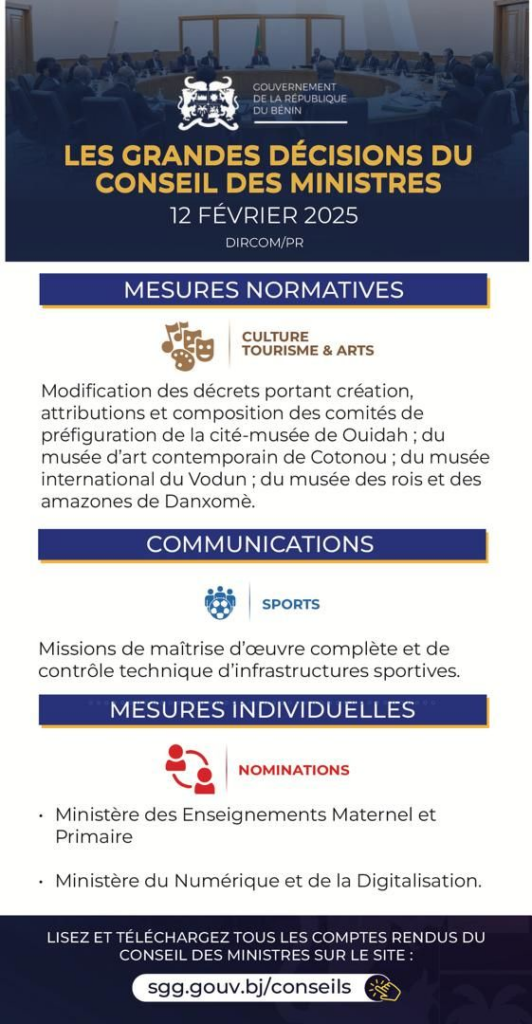 GOUVERNEMENT
DE LA RÉPUBLIQUE
DU BENIN

LES GRANDES DÉCISIONS DU CONSEIL DES MINISTRES

12 FÉVRIER 2025

DIRCOM/PR

MESURES NORMATIVES

CULTURE
TOURISME & ARTS

Modification des décrets portant création, attributions et composition des comités de préfiguration de la cité-musée de Ouidah ; du musée d'art contemporain de Cotonou ; du musée international du Vodun ; du musée des rois et des amazones de Danxomè.

COMMUNICATIONS

SPORTS

Missions de maîtrise d'œuvre complète et de contrôle technique d'infrastructures sportives.

MESURES INDIVIDUELLES

NOMINATIONS

• Ministère des Enseignements Maternel et Primaire

• Ministère du Numérique et de la Digitalisation.

LISEZ ET TÉLÉCHARGEZ TOUS LES COMPTES RENDUS DU CONSEIL DES MINISTRES SUR LE SITE :

sgg.gouv.bj/conseils